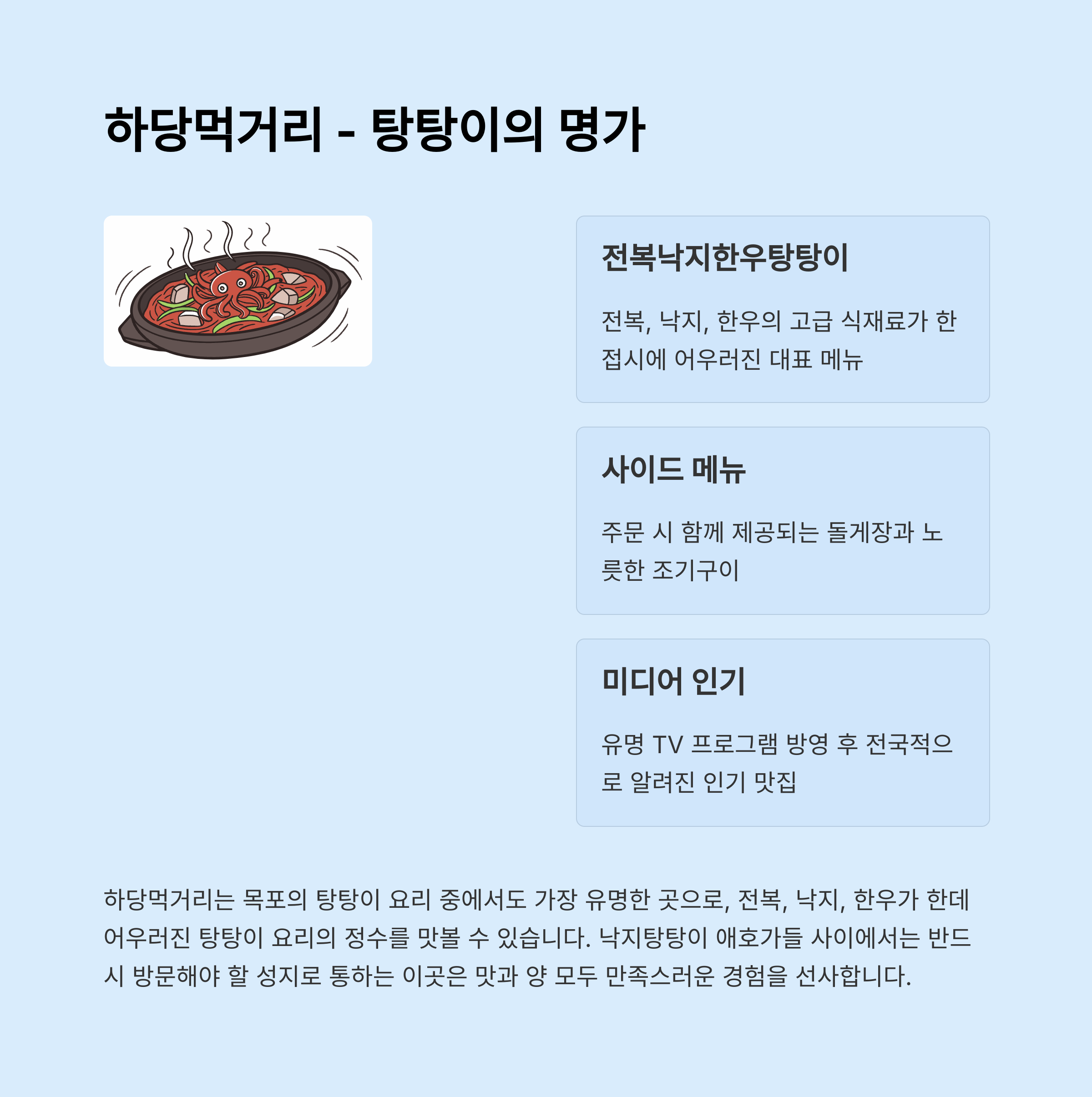 하당먹거리 - 탕탕이의 명가

전복낙지한우탕탕이

전복, 낙지, 한우의 고급 식재료가 한 접시에 어우러진 대표 메뉴

사이드 메뉴

주문 시 함께 제공되는 돌게장과 노릇한 조기구이

미디어 인기

유명 TV 프로그램 방영 후 전국적으로 알려진 인기 맛집

하당먹거리는 목포의 탕탕이 요리 중에서도 가장 유명한 곳으로, 전복, 낙지, 한우가 한데 어우러진 탕탕이 요리의 정수를 맛볼 수 있습니다. 낙지탕탕이 애호가들 사이에서는 반드시 방문해야 할 성지로 통하는 이곳은 맛과 양 모두 만족스러운 경험을 선사합니다.